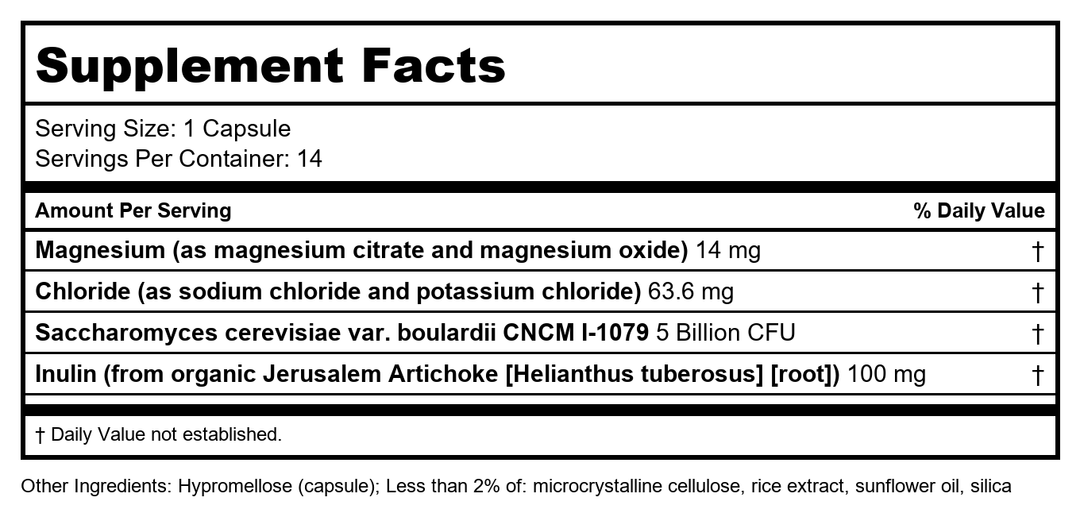 Supplement Facts

Serving Size: 1 Capsule
Servings Per Container: 14

| Amount Per Serving | % Daily Value |
|---|---|
| Magnesium (as magnesium citrate and magnesium oxide) 14 mg | † |
| Chloride (as sodium chloride and potassium chloride) 63.6 mg | † |
| Saccharomyces cerevisiae var. boulardii CNCM I-1079 5 Billion CFU | † |
| Inulin (from organic Jerusalem Artichoke [Helianthus tuberosus] [root]) 100 mg | † |

† Daily Value not established.

Other Ingredients: Hypromellose (capsule); Less than 2% of: microcrystalline cellulose, rice extract, sunflower oil, silica